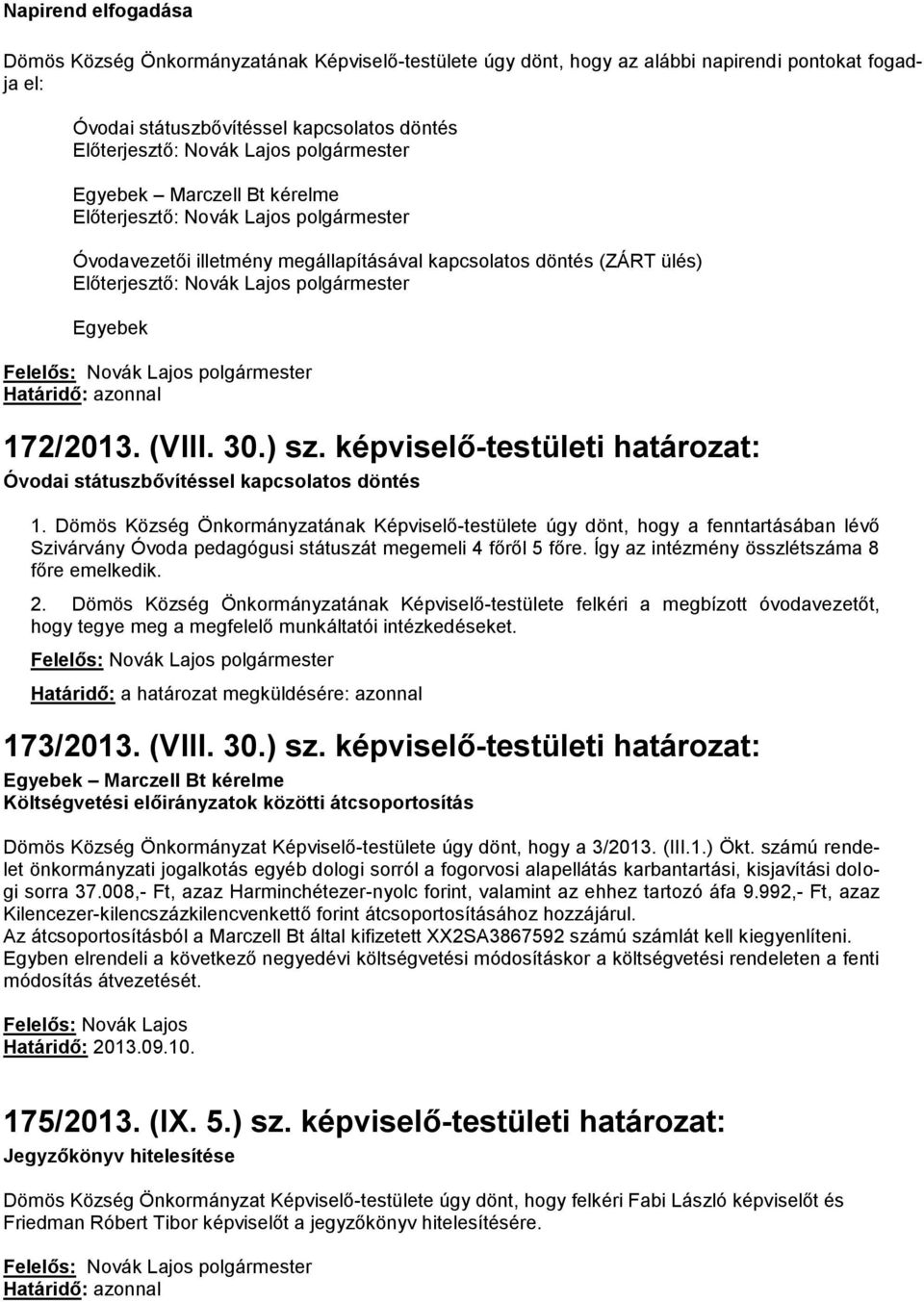 Napirend elfogadása

Dömös Község Önkormányzatának Képviselő-testülete úgy dönt, hogy az alábbi napirendi pontokat fogadja el:

Óvodai státuszbővítéssel kapcsolatos döntés
Előterjesztő: Novák Lajos polgármester

Egyebek – Marczell Bt kérelme
Előterjesztő: Novák Lajos polgármester

Óvodavezetői illetmény megállapításával kapcsolatos döntés (ZÁRT ülés)
Előterjesztő: Novák Lajos polgármester

Egyebek

Felelős: Novák Lajos polgármester
Határidő: azonnal

172/2013. (VIII. 30.) sz. képviselő-testületi határozat:
Óvodai státuszbővítéssel kapcsolatos döntés

1. Dömös Község Önkormányzatának Képviselő-testülete úgy dönt, hogy a fenntartásában lévő Szivárvány Óvoda pedagógusi státuszát megemeli 4 főről 5 főre. Így az intézmény összlétszáma 8 főre emelkedik.

2. Dömös Község Önkormányzatának Képviselő-testülete felkéri a megbízott óvodavezetőt, hogy tegye meg a megfelelő munkáltatói intézkedéseket.

Felelős: Novák Lajos polgármester

Határidő: a határozat megküldésére: azonnal

173/2013. (VIII. 30.) sz. képviselő-testületi határozat:
Egyebek – Marczell Bt kérelme
Költségvetési előirányzatok közötti átcsoportosítás

Dömös Község Önkormányzat Képviselő-testülete úgy dönt, hogy a 3/2013. (III.1.) Ökt. számú rendelet önkormányzati jogalkotás egyéb dologi sorról a fogorvosi alapellátás karbantartási, kisjavítási dologi sorra 37.008,- Ft, azaz Harminchétezer-nyolc forint, valamint az ehhez tartozó áfa 9.992,- Ft, azaz Kilencezer-kilencszázkilencvenkettő forint átcsoportosításához hozzájárul.
Az átcsoportosításból a Marczell Bt által kifizetett XX2SA3867592 számú számlát kell kiegyenlíteni.
Egyben elrendeli a következő negyedévi költségvetési módosításkor a költségvetési rendeleten a fenti módosítás átvezetését.

Felelős: Novák Lajos
Határidő: 2013.09.10.

175/2013. (IX. 5.) sz. képviselő-testületi határozat:
Jegyzőkönyv hitelesítése

Dömös Község Önkormányzat Képviselő-testülete úgy dönt, hogy felkéri Fabi László képviselőt és Friedman Róbert Tibor képviselőt a jegyzőkönyv hitelesítésére.

Felelős: Novák Lajos polgármester
Határidő: azonnal